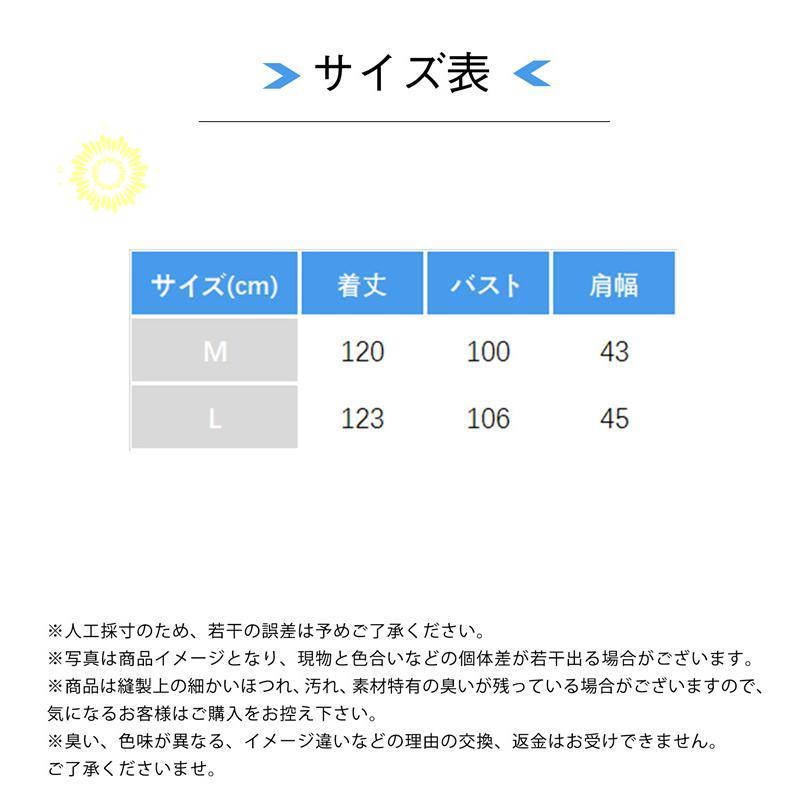 サイズ表

| サイズ(cm) | 着丈 | バスト | 肩幅 |
|---|---|---|---|
| M | 120 | 100 | 43 |
| L | 123 | 106 | 45 |

※人工採寸のため、若干の誤差は予めご了承ください。
※写真は商品イメージとなり、現物と色合いなどの個体差が若干出る場合がございます。
※商品は縫製上の細かいほつれ、汚れ、素材特有の臭いが残っている場合がございますので、気になるお客様はご購入をお控え下さい。
※臭い、色味が異なる、イメージ違いなどの理由の交換、返金はお受けできません。
ご了承くださいませ。